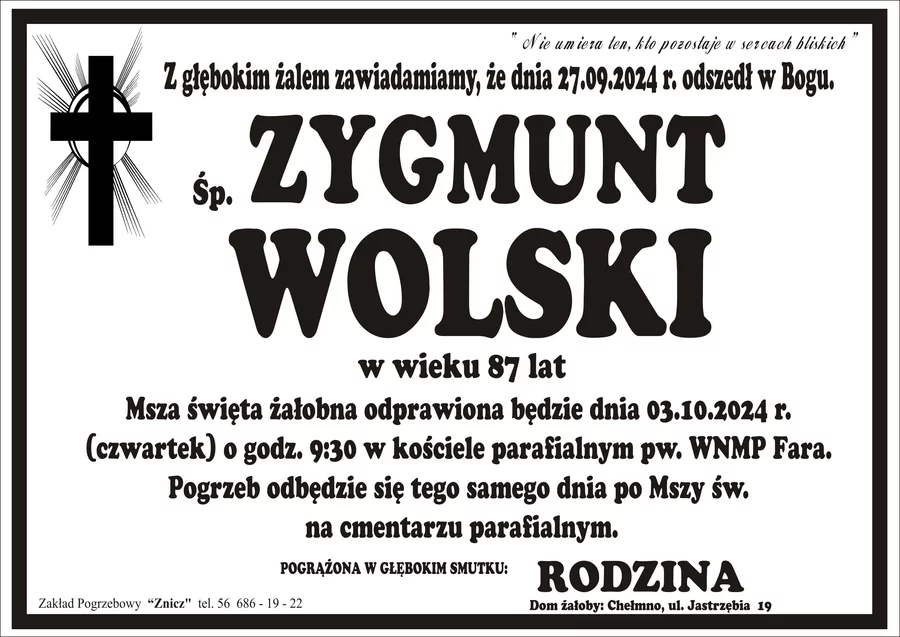 " Nie umiera ten, kto pozostaje w sercach bliskich "

Z głębokim żalem zawiadamiamy, że dnia 27.09.2024 r. odszedł w Bogu.

Śp. ZYGMUNT WOLSKI

w wieku 87 lat

Msza święta żałobna odprawiona będzie dnia 03.10.2024 r. (czwartek) o godz. 9:30 w kościele parafialnym pw. WNMP Fara. Pogrzeb odbędzie się tego samego dnia po Mszy św. na cmentarzu parafialnym.

POGRĄŻONA W GŁĘBOKIM SMUTKU: RODZINA

Zakład Pogrzebowy "Znicz" tel. 56 686 - 19 - 22

Dom żałoby: Chełmno, ul. Jastrzębia 19